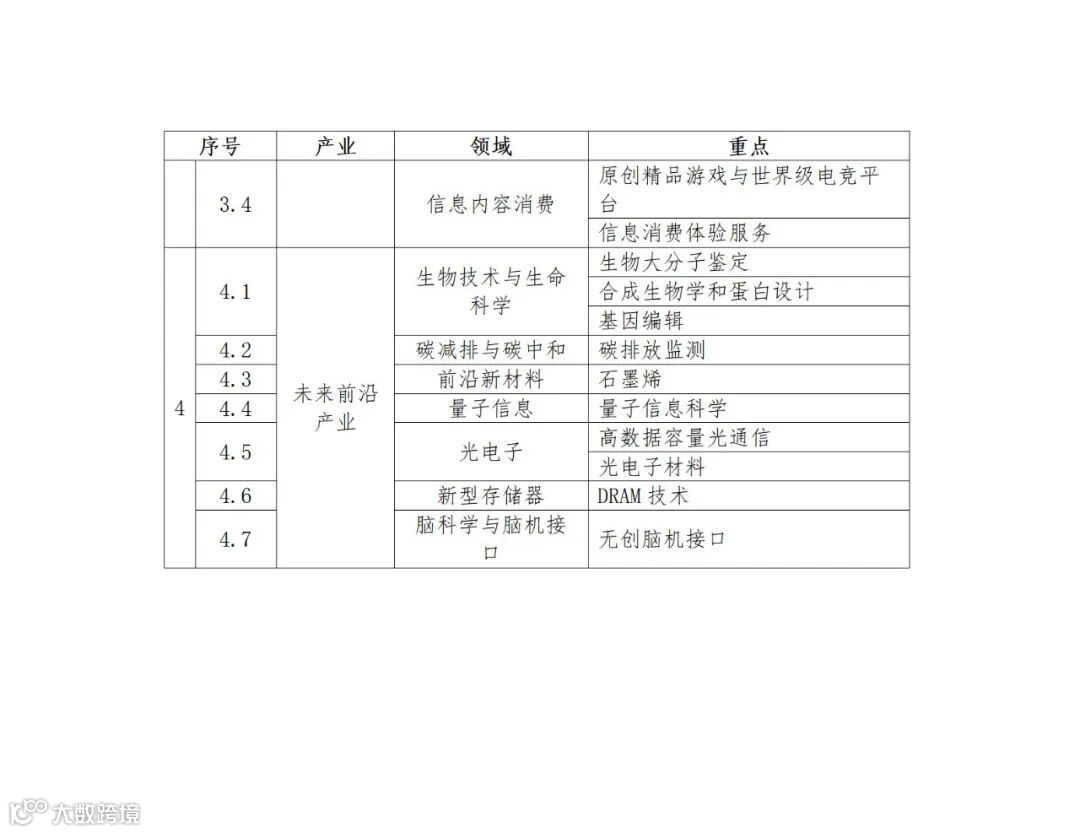 | 序号 | | 产业 | 领域 | 重点 |
|---|---|---|---|---|
| | 3.4 | | 信息内容消费 | 原创精品游戏与世界级电竞平台 |
| | | | | 信息消费体验服务 |
| 4 | 4.1 | 未来前沿产业 | 生物技术与生命科学 | 生物大分子鉴定 |
| | | | | 合成生物学和蛋白设计 |
| | | | | 基因编辑 |
| | 4.2 | | 碳减排与碳中和 | 碳排放监测 |
| | 4.3 | | 前沿新材料 | 石墨烯 |
| | 4.4 | | 量子信息 | 量子信息科学 |
| | 4.5 | | 光电子 | 高数据容量光通信 |
| | | | | 光电子材料 |
| | 4.6 | | 新型存储器 | DRAM 技术 |
| | 4.7 | | 脑科学与脑机接口 | 无创脑机接口 |

大数跨境